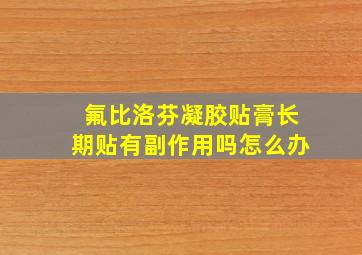 氟比洛芬凝胶贴膏长期贴有副作用吗怎么办